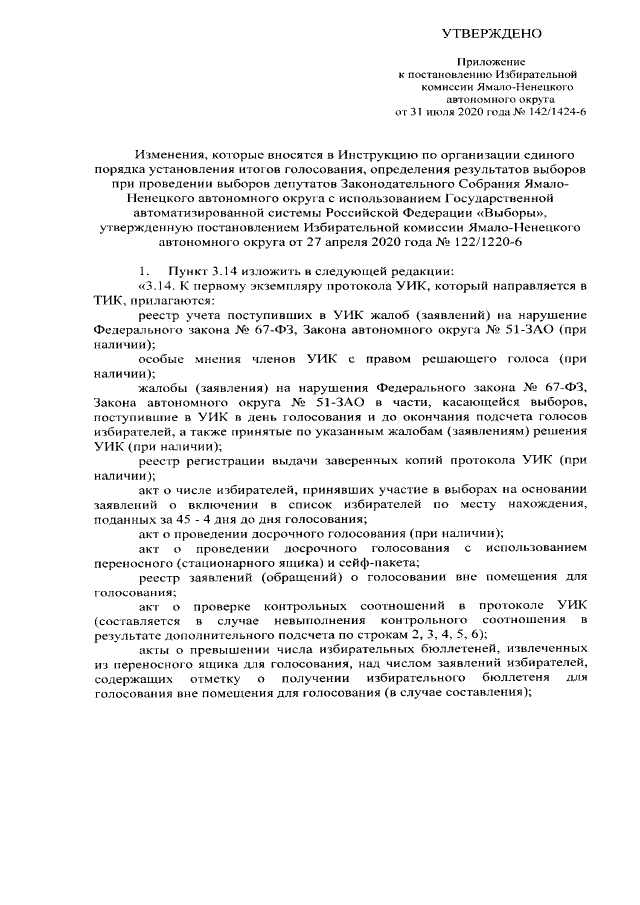 УТВЕРЖДЕНО

Приложение
к постановлению Избирательной
комиссии Ямало-Ненецкого
автономного округа
от 31 июля 2020 года № 142/1424-6

Изменения, которые вносятся в Инструкцию по организации единого порядка установления итогов голосования, определения результатов выборов при проведении выборов депутатов Законодательного Собрания Ямало-Ненецкого автономного округа с использованием Государственной автоматизированной системы Российской Федерации «Выборы», утвержденную постановлением Избирательной комиссии Ямало-Ненецкого автономного округа от 27 апреля 2020 года № 122/1220-6

1. Пункт 3.14 изложить в следующей редакции:
«3.14. К первому экземпляру протокола УИК, который направляется в ТИК, прилагаются:
реестр учета поступивших в УИК жалоб (заявлений) на нарушение Федерального закона № 67-ФЗ, Закона автономного округа № 51-ЗАО (при наличии);
особые мнения членов УИК с правом решающего голоса (при наличии);
жалобы (заявления) на нарушения Федерального закона № 67-ФЗ, Закона автономного округа № 51-ЗАО в части, касающейся выборов, поступившие в УИК в день голосования и до окончания подсчета голосов избирателей, а также принятые по указанным жалобам (заявлениям) решения УИК (при наличии);
реестр регистрации выдачи заверенных копий протокола УИК (при наличии);
акт о числе избирателей, принявших участие в выборах на основании заявлений о включении в список избирателей по месту нахождения, поданных за 45 - 4 дня до дня голосования;
акт о проведении досрочного голосования (при наличии);
акт о проведении досрочного голосования с использованием переносного (стационарного ящика) и сейф-пакета;
реестр заявлений (обращений) о голосовании вне помещения для голосования;
акт о проверке контрольных соотношений в протоколе УИК (составляется в случае невыполнения контрольного соотношения в результате дополнительного подсчета по строкам 2, 3, 4, 5, 6);
акты о превышении числа избирательных бюллетеней, извлеченных из переносного ящика для голосования, над числом заявлений избирателей, содержащих отметку о получении избирательного бюллетеня для голосования вне помещения для голосования (в случае составления);